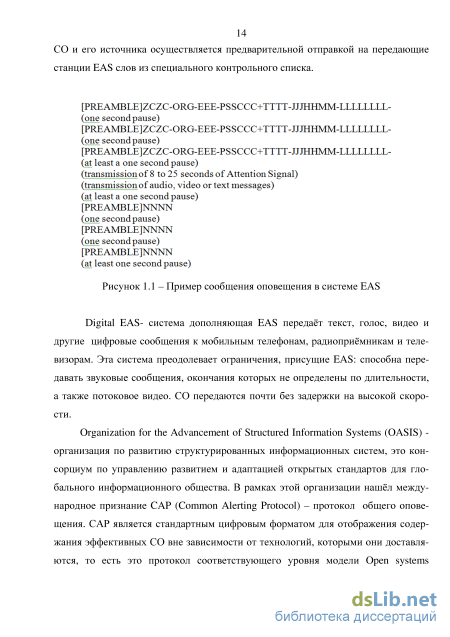 14

СО и его источника осуществляется предварительной отправкой на передающие станции EAS слов из специального контрольного списка.

[PREAMBLE]ZCZC-ORG-EEE-PSSCCC+TTTT-JJJHHMM-LLLLLLLL-
(one second pause)
[PREAMBLE]ZCZC-ORG-EEE-PSSCCC+TTTT-JJJHHMM-LLLLLLLL-
(one second pause)
[PREAMBLE]ZCZC-ORG-EEE-PSSCCC+TTTT-JJJHHMM-LLLLLLLL-
(at least a one second pause)
(transmission of 8 to 25 seconds of Attention Signal)
(transmission of audio, video or text messages)
(at least a one second pause)
[PREAMBLE]NNNN
(one second pause)
[PREAMBLE]NNNN
(one second pause)
[PREAMBLE]NNNN
(at least one second pause)

Рисунок 1.1 – Пример сообщения оповещения в системе EAS

Digital EAS- система дополняющая EAS передаёт текст, голос, видео и другие цифровые сообщения к мобильным телефонам, радиоприёмникам и телевизорам. Эта система преодолевает ограничения, присущие EAS: способна передавать звуковые сообщения, окончания которых не определены по длительности, а также потоковое видео. СО передаются почти без задержки на высокой скорости.

Organization for the Advancement of Structured Information Systems (OASIS) - организация по развитию структурированных информационных систем, это консорциум по управлению развитием и адаптацией открытых стандартов для глобального информационного общества. В рамках этой организации нашёл международное признание CAP (Common Alerting Protocol) – протокол общего оповещения. CAP является стандартным цифровым форматом для отображения содержания эффективных СО вне зависимости от технологий, которыми они доставляются, то есть это протокол соответствующего уровня модели Open systems

dsLib.net
библиотека диссертаций